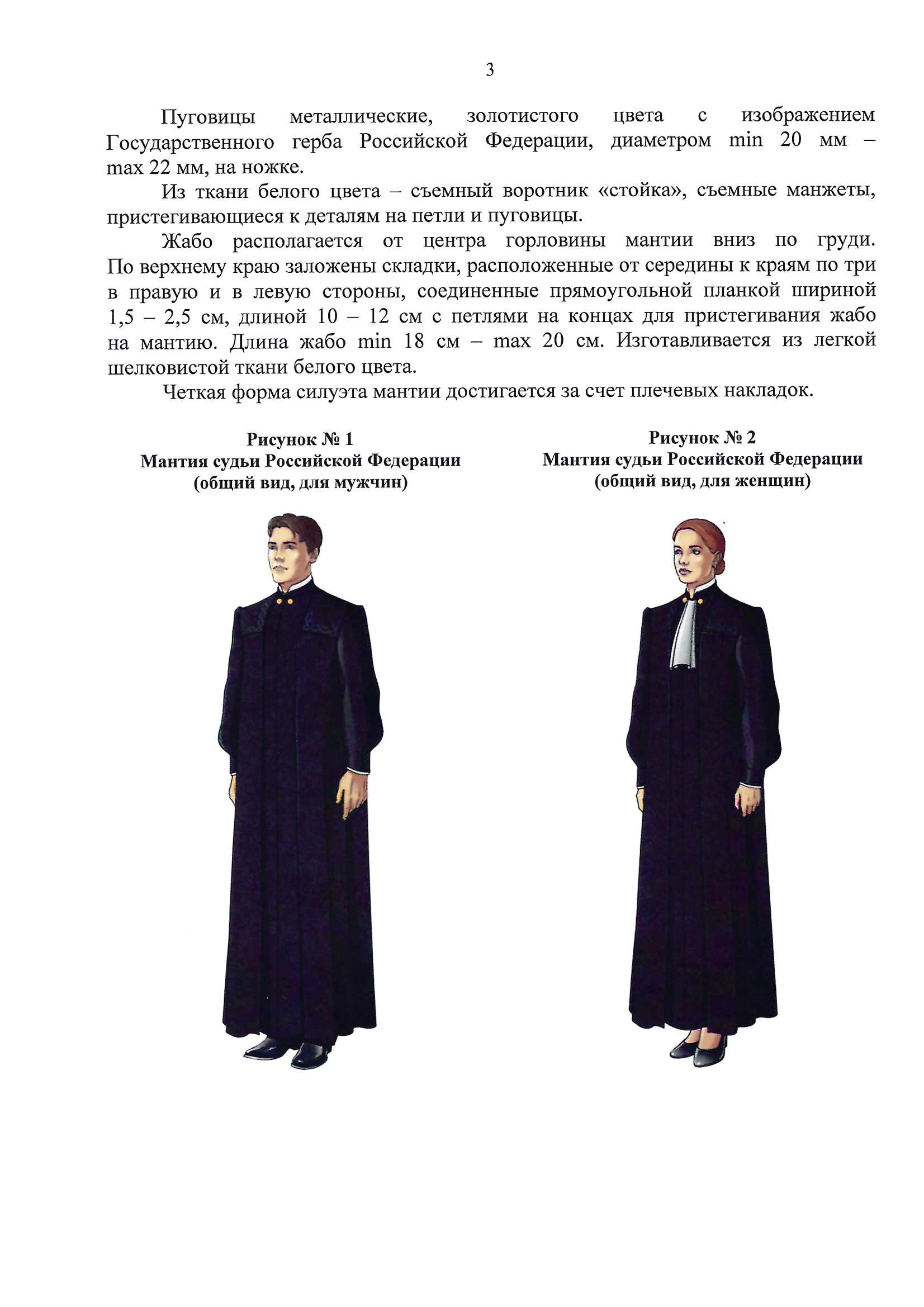 3

Пуговицы металлические, золотистого цвета с изображением Государственного герба Российской Федерации, диаметром min 20 мм – max 22 мм, на ножке.

Из ткани белого цвета – съемный воротник «стойка», съемные манжеты, пристегивающиеся к деталям на петли и пуговицы.

Жабо располагается от центра горловины мантии вниз по груди. По верхнему краю заложены складки, расположенные от середины к краям по три в правую и в левую стороны, соединенные прямоугольной планкой шириной 1,5 – 2,5 см, длиной 10 – 12 см с петлями на концах для пристегивания жабо на мантию. Длина жабо min 18 см – max 20 см. Изготавливается из легкой шелковистой ткани белого цвета.

Четкая форма силуэта мантии достигается за счет плечевых накладок.

Рисунок № 1
Мантия судьи Российской Федерации
(общий вид, для мужчин)

Рисунок № 2
Мантия судьи Российской Федерации
(общий вид, для женщин)